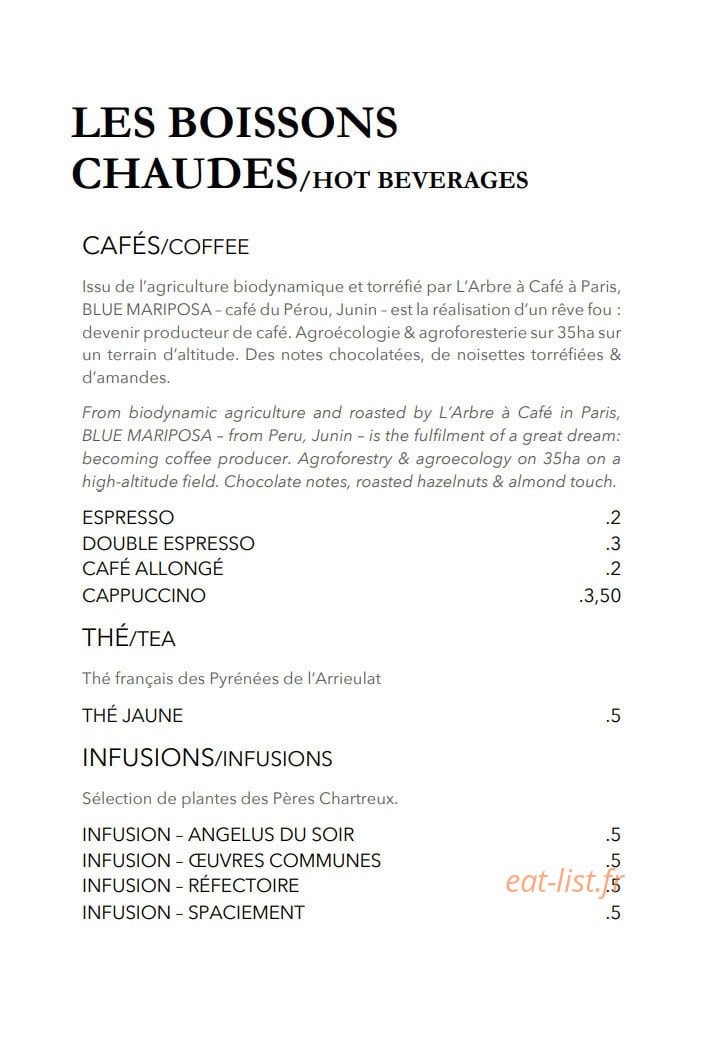 LES BOISSONS CHAUDES/HOT BEVERAGES

CAFÉS/COFFEE

Issu de l'agriculture biodynamique et torréfié par L'Arbre à Café à Paris, BLUE MARIPOSA – café du Pérou, Junin – est la réalisation d'un rêve fou : devenir producteur de café. Agroécologie & agroforesterie sur 35ha sur un terrain d'altitude. Des notes chocolatées, de noisettes torréfiées & d'amandes.

From biodynamic agriculture and roasted by L'Arbre à Café in Paris, BLUE MARIPOSA – from Peru, Junin – is the fulfilment of a great dream: becoming coffee producer. Agroforestry & agroecology on 35ha on a high-altitude field. Chocolate notes, roasted hazelnuts & almond touch.

ESPRESSO .2
DOUBLE ESPRESSO .3
CAFÉ ALLONGÉ .2
CAPPUCCINO .3,50

THÉ/TEA

Thé français des Pyrénées de l'Arrieulat

THÉ JAUNE .5

INFUSIONS/INFUSIONS

Sélection de plantes des Pères Chartreux.

INFUSION – ANGELUS DU SOIR .5
INFUSION – ŒUVRES COMMUNES .5
INFUSION – RÉFECTOIRE .5
INFUSION – SPACIEMENT .5

eat-list.fr